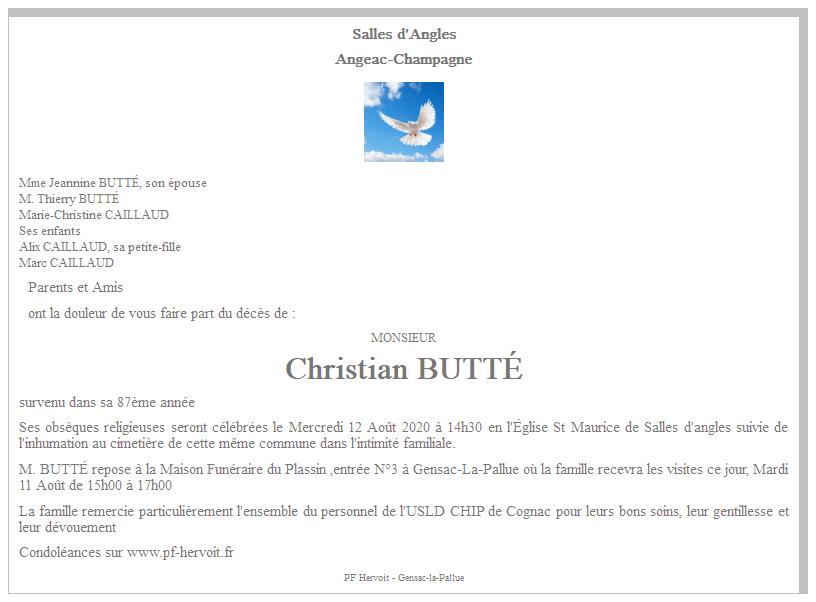 Salles d'Angles

Angeac-Champagne

Mme Jeannine BUTTÉ, son épouse
M. Thierry BUTTÉ
Marie-Christine CAILLAUD
Ses enfants
Alix CAILLAUD, sa petite-fille
Marc CAILLAUD

Parents et Amis

ont la douleur de vous faire part du décès de :

MONSIEUR

Christian BUTTÉ

survenu dans sa 87ème année

Ses obsèques religieuses seront célébrées le Mercredi 12 Août 2020 à 14h30 en l'Église St Maurice de Salles d'angles suivie de l'inhumation au cimetière de cette même commune dans l'intimité familiale.

M. BUTTÉ repose à la Maison Funéraire du Plassin ,entrée N°3 à Gensac-La-Pallue où la famille recevra les visites ce jour, Mardi 11 Août de 15h00 à 17h00

La famille remercie particulièrement l'ensemble du personnel de l'USLD CHIP de Cognac pour leurs bons soins, leur gentillesse et leur dévouement

Condoléances sur www.pf-hervoit.fr

PF Hervoit - Gensac-la-Pallue